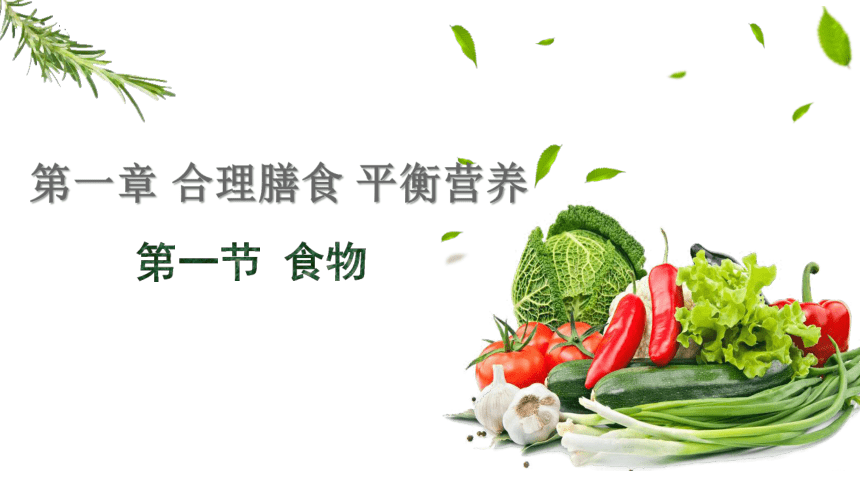 第一章 合理膳食 平衡营养

第一节 食物